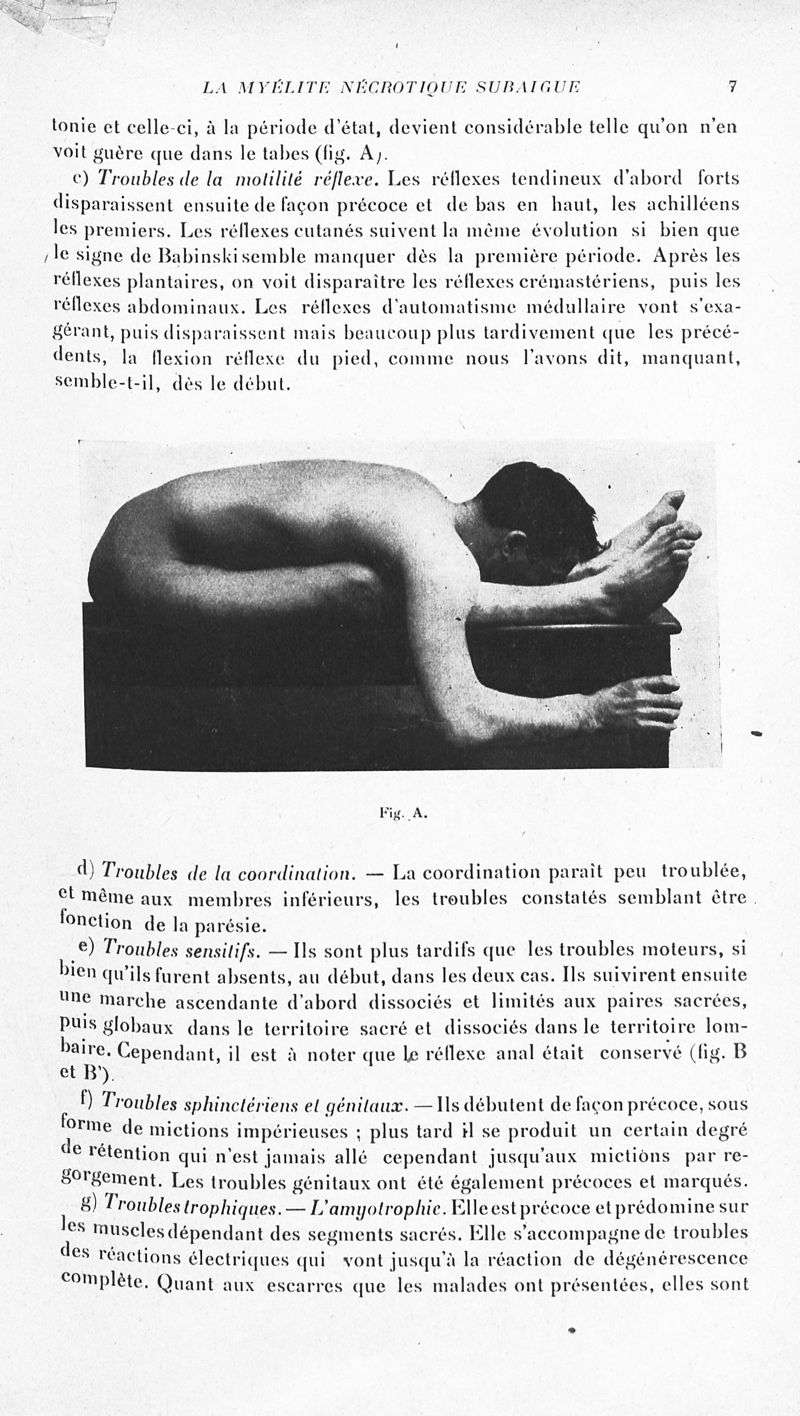 LA MYÉLITE NÉCROTIQUE SUBAIGUE 7

tonie et celle-ci, à la période d'état, devient considérable telle qu'on n'en voit guère que dans le tabes (fig. A).

c) Troubles de la motilité réflexe. Les réflexes tendineux d'abord forts disparaissent ensuite de façon précoce et de bas en haut, les achilléens les premiers. Les réflexes cutanés suivent la même évolution si bien que le signe de Babinski semble manquer dès la première période. Après les réflexes plantaires, on voit disparaître les réflexes crémastériens, puis les réflexes abdominaux. Les réflexes d'automatisme médullaire vont s'exagérant, puis disparaissent mais beaucoup plus tardivement que les précédents, la flexion réflexe du pied, comme nous l'avons dit, manquant, semble-t-il, dès le début.

Fig. A.

d) Troubles de la coordination. — La coordination paraît peu troublée, et même aux membres inférieurs, les troubles constatés semblant être fonction de la parésie.

e) Troubles sensitifs. — Ils sont plus tardifs que les troubles moteurs, si bien qu'ils furent absents, au début, dans les deux cas. Ils suivirent ensuite une marche ascendante d'abord dissociés et limités aux paires sacrées, puis globaux dans le territoire sacré et dissociés dans le territoire lombaire. Cependant, il est à noter que le réflexe anal était conservé (fig. B et B').

f) Troubles sphinctériens et génitaux. — Ils débutent de façon précoce, sous forme de mictions impérieuses ; plus tard il se produit un certain degré de rétention qui n'est jamais allé cependant jusqu'aux mictions par regorgement. Les troubles génitaux ont été également précoces et marqués.

g) Troubles trophiques. — L'amyotrophie. Elle est précoce et prédomine sur les muscles dépendant des segments sacrés. Elle s'accompagne de troubles des réactions électriques qui vont jusqu'à la réaction de dégénérescence complète. Quant aux escarres que les malades ont présentées, elles sont